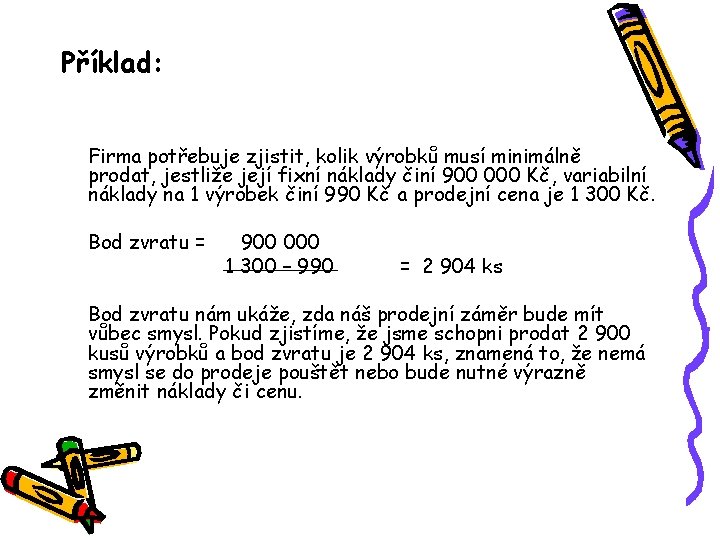 Příklad:

Firma potřebuje zjistit, kolik výrobků musí minimálně prodat, jestliže její fixní náklady činí 900 000 Kč, variabilní náklady na 1 výrobek činí 990 Kč a prodejní cena je 1 300 Kč.

Bod zvratu = $\frac{900\ 000}{1\ 300 - 990}$ = 2 904 ks

Bod zvratu nám ukáže, zda náš prodejní záměr bude mít vůbec smysl. Pokud zjistíme, že jsme schopni prodat 2 900 kusů výrobků a bod zvratu je 2 904 ks, znamená to, že nemá smysl se do prodeje pouštět nebo bude nutné výrazně změnit náklady či cenu.